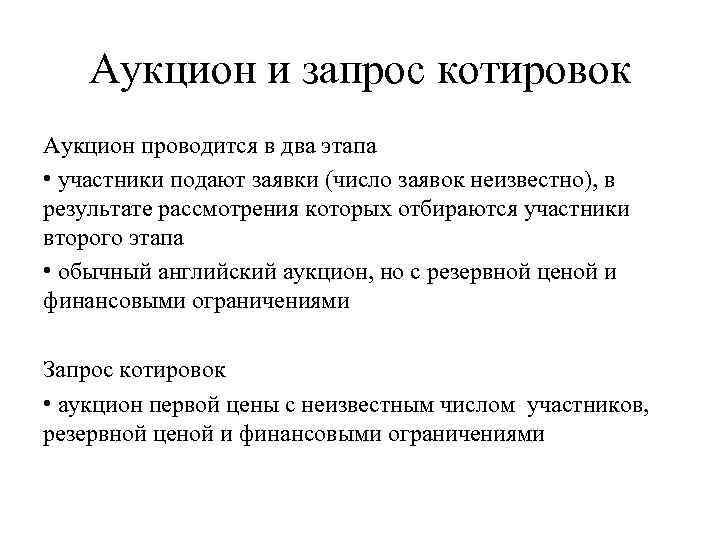 Аукцион и запрос котировок

Аукцион проводится в два этапа

• участники подают заявки (число заявок неизвестно), в результате рассмотрения которых отбираются участники второго этапа

• обычный английский аукцион, но с резервной ценой и финансовыми ограничениями

Запрос котировок

• аукцион первой цены с неизвестным числом участников, резервной ценой и финансовыми ограничениями